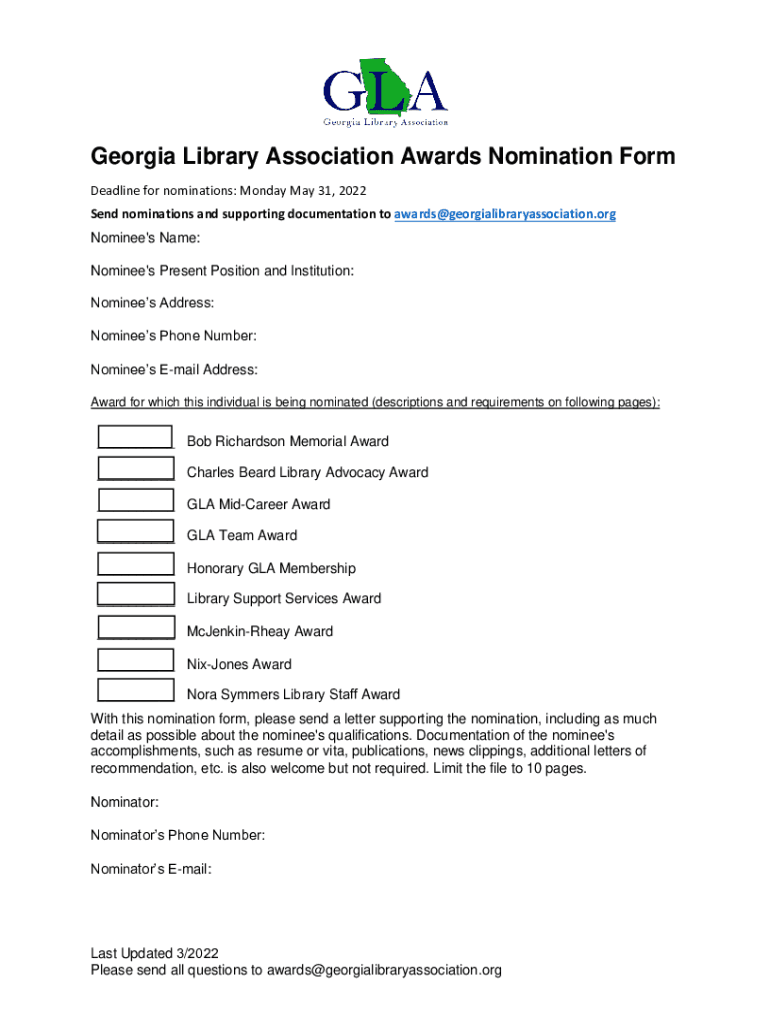 GLA
Georgia Library Association

Georgia Library Association Awards Nomination Form

Deadline for nominations: Monday May 31, 2022

Send nominations and supporting documentation to awards@georgialibraryassociation.org

Nominee's Name:

Nominee's Present Position and Institution:

Nominee's Address:

Nominee's Phone Number:

Nominee's E-mail Address:

Award for which this individual is being nominated (descriptions and requirements on following pages):

Bob Richardson Memorial Award

Charles Beard Library Advocacy Award

GLA Mid-Career Award

GLA Team Award

Honorary GLA Membership

Library Support Services Award

McJenkin-Rheay Award

Nix-Jones Award

Nora Symmers Library Staff Award

With this nomination form, please send a letter supporting the nomination, including as much detail as possible about the nominee's qualifications. Documentation of the nominee's accomplishments, such as resume or vita, publications, news clippings, additional letters of recommendation, etc. is also welcome but not required. Limit the file to 10 pages.

Nominator:

Nominator's Phone Number:

Nominator's E-mail:

Last Updated 3/2022
Please send all questions to awards@georgialibraryassociation.org